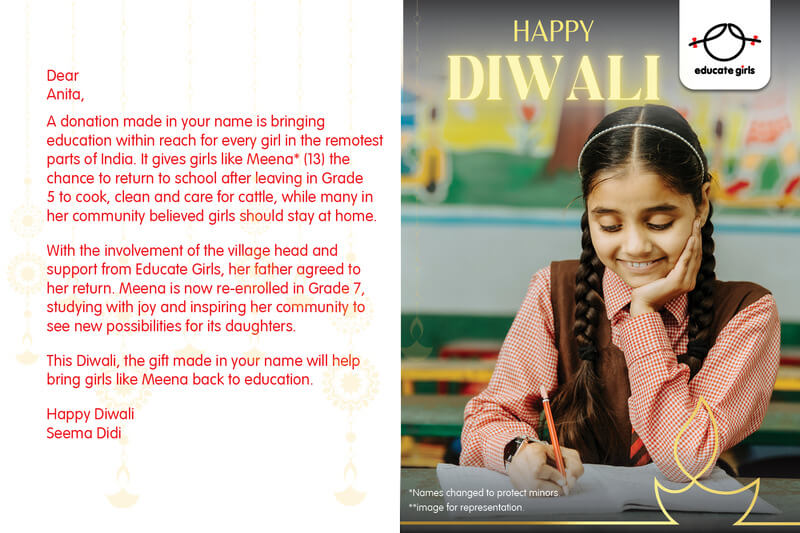 Dear
Anita,

A donation made in your name is bringing education within reach for every girl in the remotest parts of India. It gives girls like Meena* (13) the chance to return to school after leaving in Grade 5 to cook, clean and care for cattle, while many in her community believed girls should stay at home.

With the involvement of the village head and support from Educate Girls, her father agreed to her return. Meena is now re-enrolled in Grade 7, studying with joy and inspiring her community to see new possibilities for its daughters.

This Diwali, the gift made in your name will help bring girls like Meena back to education.

Happy Diwali
Seema Didi

HAPPY
DIWALI

educate girls

*Names changed to protect minors
**image for representation.